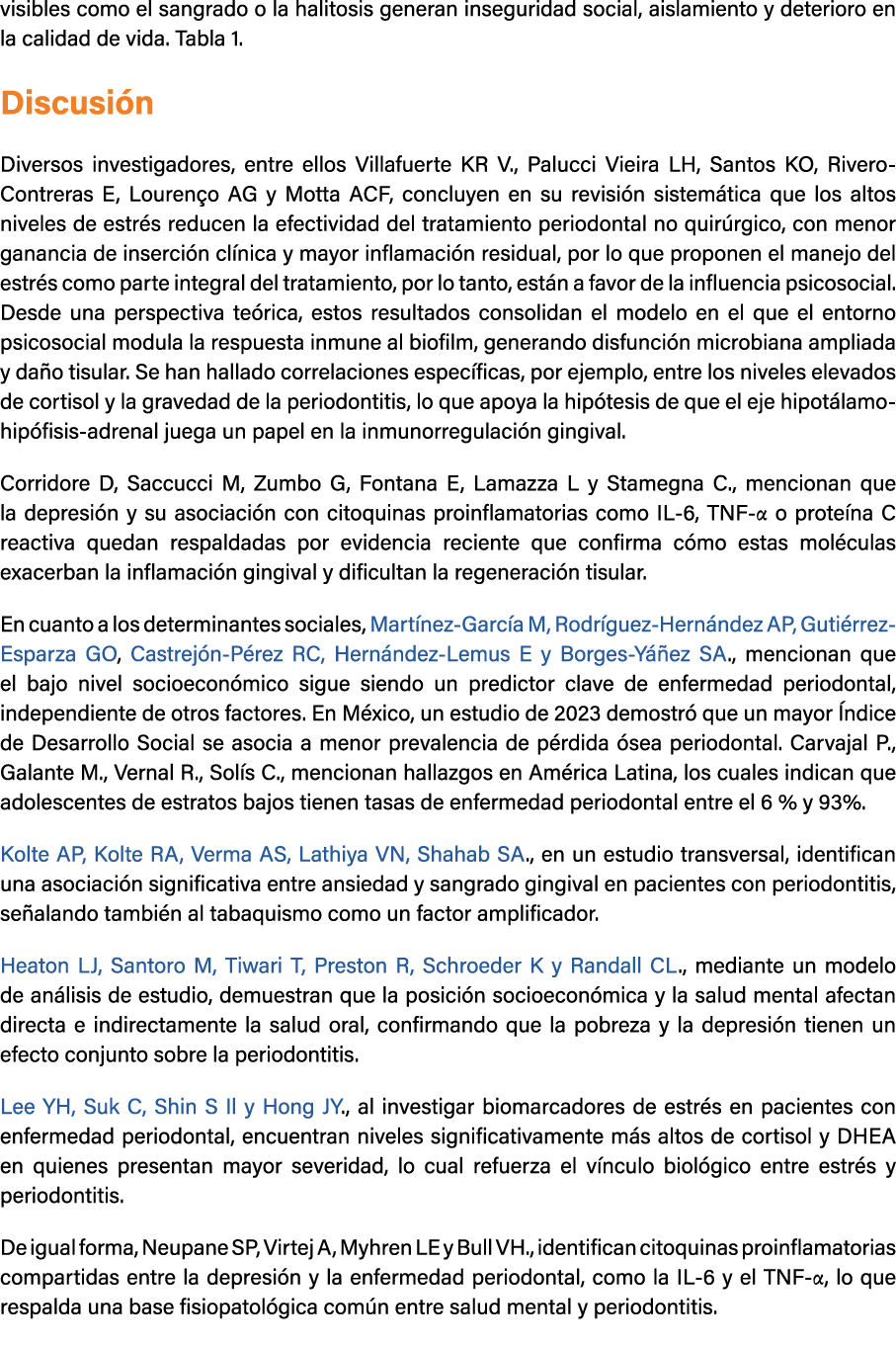 visibles como el sangrado o la halitosis generan inseguridad social, aislamiento y deterioro en la calidad de vida. Tabla 1.

Discusión

Diversos investigadores, entre ellos Villafuerte KR V., Palucci Vieira LH, Santos KO, Rivero-Contreras E, Lourenço AG y Motta ACF, concluyen en su revisión sistemática que los altos niveles de estrés reducen la efectividad del tratamiento periodontal no quirúrgico, con menor ganancia de inserción clínica y mayor inflamación residual, por lo que proponen el manejo del estrés como parte integral del tratamiento, por lo tanto, están a favor de la influencia psicosocial. Desde una perspectiva teórica, estos resultados consolidan el modelo en el que el entorno psicosocial modula la respuesta inmune al biofilm, generando disfunción microbiana ampliada y daño tisular. Se han hallado correlaciones específicas, por ejemplo, entre los niveles elevados de cortisol y la gravedad de la periodontitis, lo que apoya la hipótesis de que el eje hipotálamo-hipófisis-adrenal juega un papel en la inmunorregulación gingival.

Corridore D, Saccucci M, Zumbo G, Fontana E, Lamazza L y Stamegna C., mencionan que la depresión y su asociación con citoquinas proinflamatorias como IL-6, TNF-α o proteína C reactiva quedan respaldadas por evidencia reciente que confirma cómo estas moléculas exacerban la inflamación gingival y dificultan la regeneración tisular.

En cuanto a los determinantes sociales, Martínez-García M, Rodríguez-Hernández AP, Gutiérrez-Esparza GO, Castrejón-Pérez RC, Hernández-Lemus E y Borges-Yáñez SA., mencionan que el bajo nivel socioeconómico sigue siendo un predictor clave de enfermedad periodontal, independiente de otros factores. En México, un estudio de 2023 demostró que un mayor Índice de Desarrollo Social se asocia a menor prevalencia de pérdida ósea periodontal. Carvajal P., Galante M., Vernal R., Solís C., mencionan hallazgos en América Latina, los cuales indican que adolescentes de estratos bajos tienen tasas de enfermedad periodontal entre el 6 % y 93%.

Kolte AP, Kolte RA, Verma AS, Lathiya VN, Shahab SA., en un estudio transversal, identifican una asociación significativa entre ansiedad y sangrado gingival en pacientes con periodontitis, señalando también al tabaquismo como un factor amplificador.

Heaton LJ, Santoro M, Tiwari T, Preston R, Schroeder K y Randall CL., mediante un modelo de análisis de estudio, demuestran que la posición socioeconómica y la salud mental afectan directa e indirectamente la salud oral, confirmando que la pobreza y la depresión tienen un efecto conjunto sobre la periodontitis.

Lee YH, Suk C, Shin S Il y Hong JY., al investigar biomarcadores de estrés en pacientes con enfermedad periodontal, encuentran niveles significativamente más altos de cortisol y DHEA en quienes presentan mayor severidad, lo cual refuerza el vínculo biológico entre estrés y periodontitis.

De igual forma, Neupane SP, Virtej A, Myhren LE y Bull VH., identifican citoquinas proinflamatorias compartidas entre la depresión y la enfermedad periodontal, como la IL-6 y el TNF-α, lo que respalda una base fisiopatológica común entre salud mental y periodontitis.